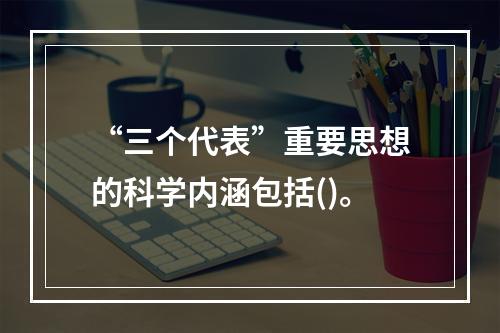 “三个代表”重要思想的科学内涵包括()。